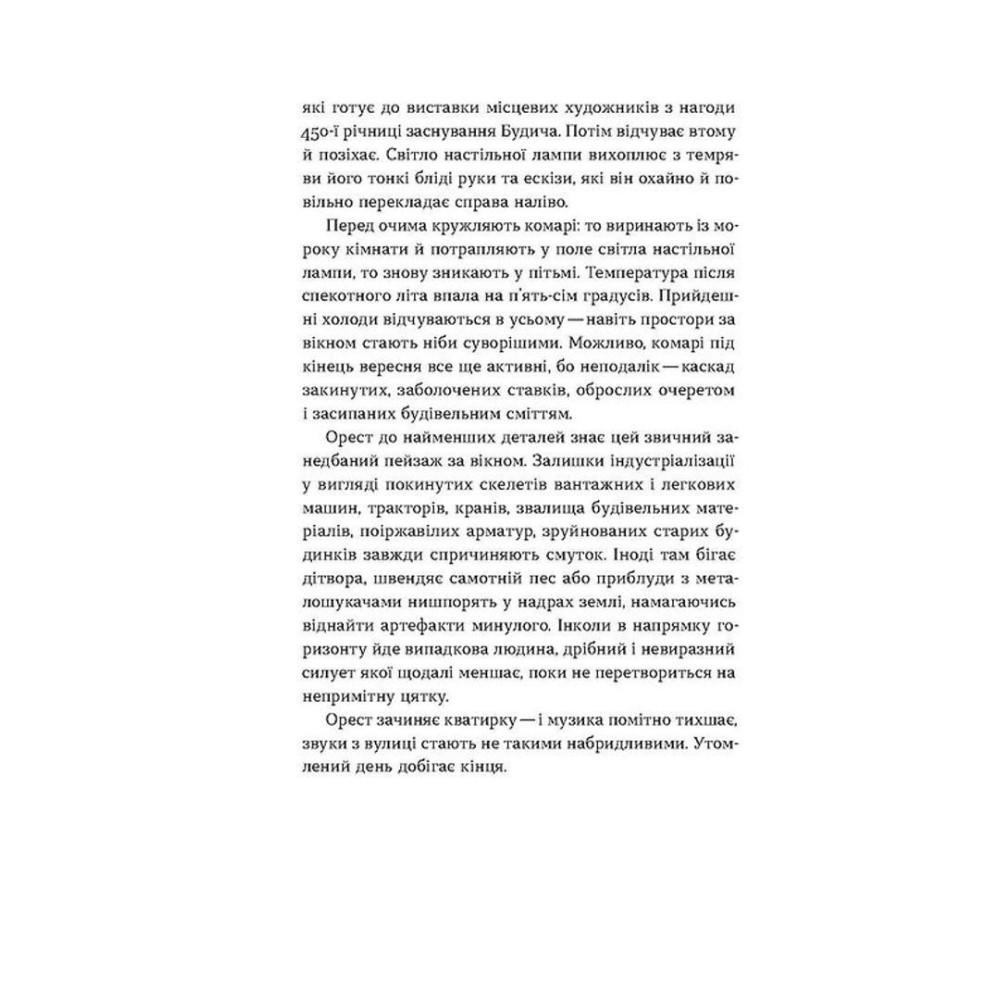 які готує до виставки місцевих художників з нагоди 450-ї річниці заснування Будича. Потім відчуває втому й позіхає. Світло настільної лампи вихоплює з темряви його тонкі бліді руки та ескізи, які він охайно й повільно перекладає справа наліво.

Перед очима кружляють комарі: то виринають із мороку кімнати й потрапляють у поле світла настільної лампи, то знову зникають у пітьмі. Температура після спекотного літа впала на п'ять-сім градусів. Прийдешні холоди відчуваються в усьому — навіть простори за вікном стають ніби суворішими. Можливо, комарі під кінець вересня все ще активні, бо неподалік — каскад закинутих, заболочених ставків, оброслих очеретом і засипаних будівельним сміттям.

Орест до найменших деталей знає цей звичний занедбаний пейзаж за вікном. Залишки індустріалізації у вигляді покинутих скелетів вантажних і легкових машин, тракторів, кранів, звалища будівельних матеріалів, поіржавілих арматур, зруйнованих старих будинків завжди спричиняють смуток. Іноді там бігає дітвора, швендяє самотній пес або приблуди з металошукачами нишпорять у надрах землі, намагаючись віднайти артефакти минулого. Інколи в напрямку горизонту йде випадкова людина, дрібний і невиразний силует якої щодалі меншає, поки не перетвориться на непримітну цятку.

Орест зачиняє кватирку — і музика помітно тихшає, звуки з вулиці стають не такими набридливими. Утомлений день добігає кінця.